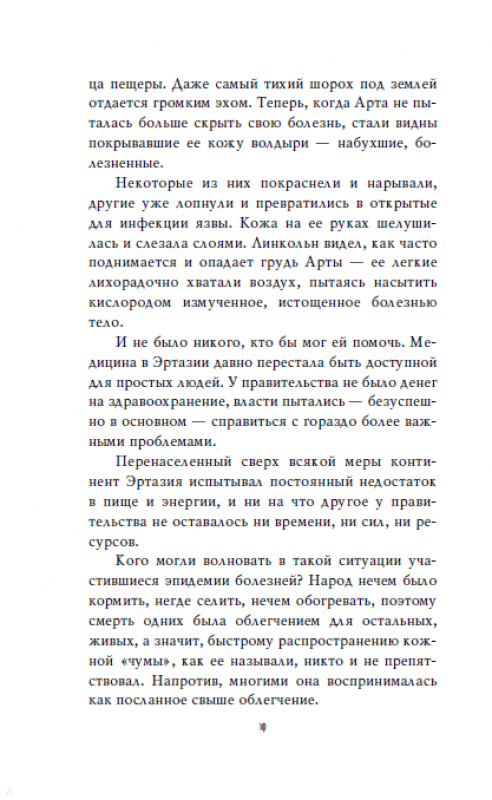 ца пещеры. Даже самый тихий шорох под землей отдается громким эхом. Теперь, когда Арта не пыталась больше скрыть свою болезнь, стали видны покрывавшие ее кожу волдыри — набухшие, болезненные.

Некоторые из них покраснели и нарывали, другие уже лопнули и превратились в открытые для инфекции язвы. Кожа на ее руках шелушилась и слезала слоями. Линкольн видел, как часто поднимается и опадает грудь Арты — ее легкие лихорадочно хватали воздух, пытаясь насытить кислородом измученное, истощенное болезнью тело.

И не было никого, кто бы мог ей помочь. Медицина в Эртазии давно перестала быть доступной для простых людей. У правительства не было денег на здравоохранение, власти пытались — безуспешно в основном — справиться с гораздо более важными проблемами.

Перенаселенный сверх всякой меры континент Эртазия испытывал постоянный недостаток в пище и энергии, и ни на что другое у правительства не оставалось ни времени, ни сил, ни ресурсов.

Кого могли волновать в такой ситуации участившиеся эпидемии болезней? Народ нечем было кормить, негде селить, нечем обогревать, поэтому смерть одних была облегчением для остальных, живых, а значит, быстрому распространению кожной «чумы», как ее называли, никто и не препятствовал. Напротив, многими она воспринималась как посланное свыше облегчение.

10